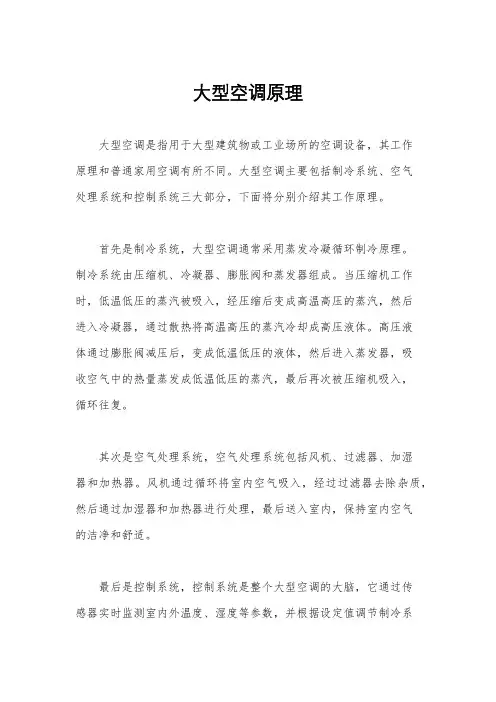 大型空调原理

大型空调是指用于大型建筑物或工业场所的空调设备，其工作原理和普通家用空调有所不同。大型空调主要包括制冷系统、空气处理系统和控制系统三大部分，下面将分别介绍其工作原理。

首先是制冷系统，大型空调通常采用蒸发冷凝循环制冷原理。制冷系统由压缩机、冷凝器、膨胀阀和蒸发器组成。当压缩机工作时，低温低压的蒸汽被吸入，经压缩后变成高温高压的蒸汽，然后进入冷凝器，通过散热将高温高压的蒸汽冷却成高压液体。高压液体通过膨胀阀减压后，变成低温低压的液体，然后进入蒸发器，吸收空气中的热量蒸发成低温低压的蒸汽，最后再次被压缩机吸入，循环往复。

其次是空气处理系统，空气处理系统包括风机、过滤器、加湿器和加热器。风机通过循环将室内空气吸入，经过过滤器去除杂质，然后通过加湿器和加热器进行处理，最后送入室内，保持室内空气的洁净和舒适。

最后是控制系统，控制系统是整个大型空调的大脑，它通过传感器实时监测室内外温度、湿度等参数，并根据设定值调节制冷系